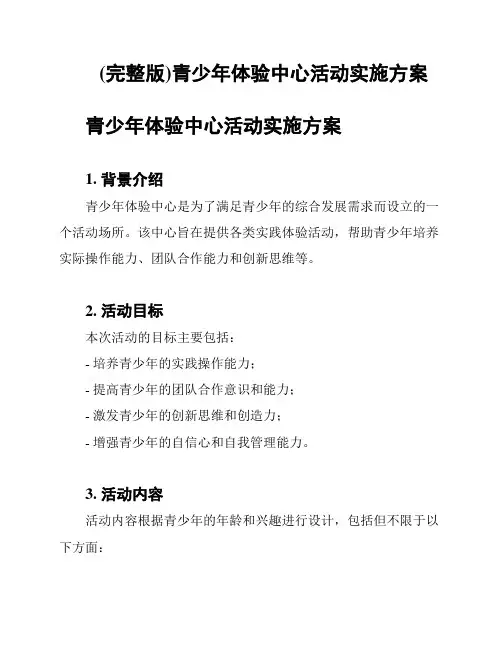 (完整版)青少年体验中心活动实施方案

青少年体验中心活动实施方案

1. 背景介绍

青少年体验中心是为了满足青少年的综合发展需求而设立的一个活动场所。该中心旨在提供各类实践体验活动，帮助青少年培养实际操作能力、团队合作能力和创新思维等。

2. 活动目标

本次活动的目标主要包括：

- 培养青少年的实践操作能力；

- 提高青少年的团队合作意识和能力；

- 激发青少年的创新思维和创造力；

- 增强青少年的自信心和自我管理能力。

3. 活动内容

活动内容根据青少年的年龄和兴趣进行设计，包括但不限于以下方面：